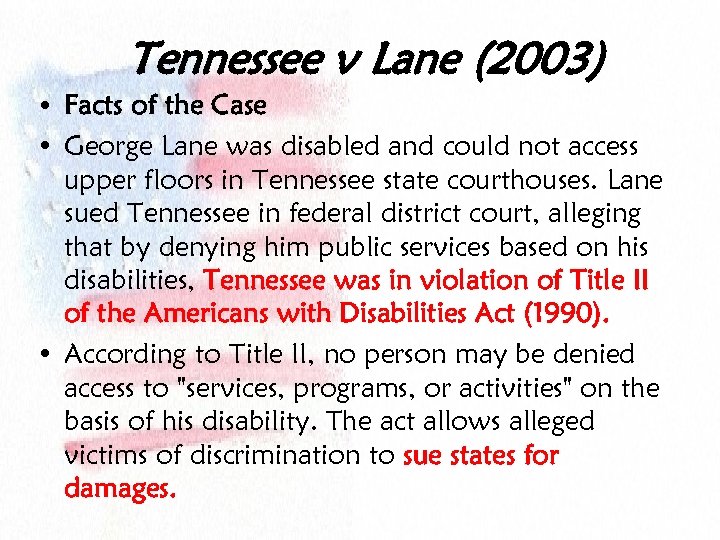 Tennessee v Lane (2003)

• Facts of the Case

• George Lane was disabled and could not access upper floors in Tennessee state courthouses. Lane sued Tennessee in federal district court, alleging that by denying him public services based on his disabilities, Tennessee was in violation of Title II of the Americans with Disabilities Act (1990).

• According to Title II, no person may be denied access to "services, programs, or activities" on the basis of his disability. The act allows alleged victims of discrimination to sue states for damages.